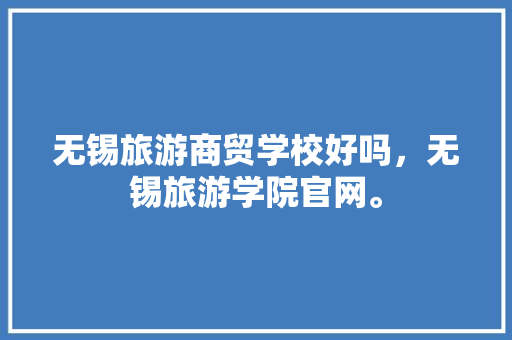 无锡旅游商贸学校好吗，无锡旅游学院官网。